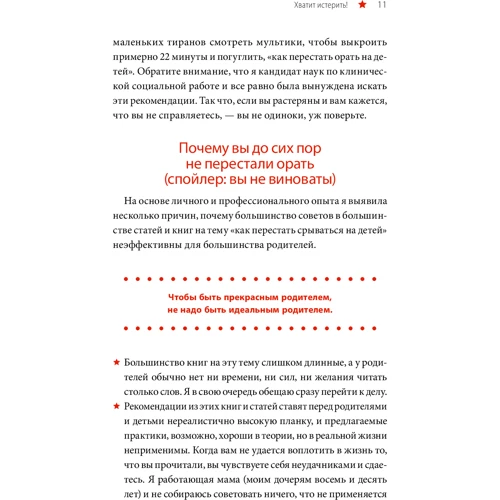 Хватит истерить! ★ 11

маленьких тиранов смотреть мультики, чтобы выкроить примерно 22 минуты и погуглить, «как перестать орать на детей». Обратите внимание, что я кандидат наук по клинической социальной работе и все равно была вынуждена искать эти рекомендации. Так что, если вы растеряны и вам кажется, что вы не справляетесь, — вы не одиноки, уж поверьте.

Почему вы до сих пор не перестали орать (спойлер: вы не виноваты)

На основе личного и профессионального опыта я выявила несколько причин, почему большинство советов в большинстве статей и книг на тему «как перестать срываться на детей» неэффективны для большинства родителей.

Чтобы быть прекрасным родителем, не надо быть идеальным родителем.

★ Большинство книг на эту тему слишком длинные, а у родителей обычно нет ни времени, ни сил, ни желания читать столько слов. Я в свою очередь обещаю сразу перейти к делу.

★ Рекомендации из этих книг и статей ставят перед родителями и детьми нереалистично высокую планку, и предлагаемые практики, возможно, хороши в теории, но в реальной жизни неприменимы. Когда вам не удается воплотить в жизнь то, что вы прочитали, вы чувствуете себя неудачниками и сдаетесь. Я работающая мама (моим дочерям восемь и десять лет) и не собираюсь советовать ничего, что не применяется